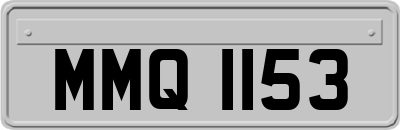 MMQ 1153